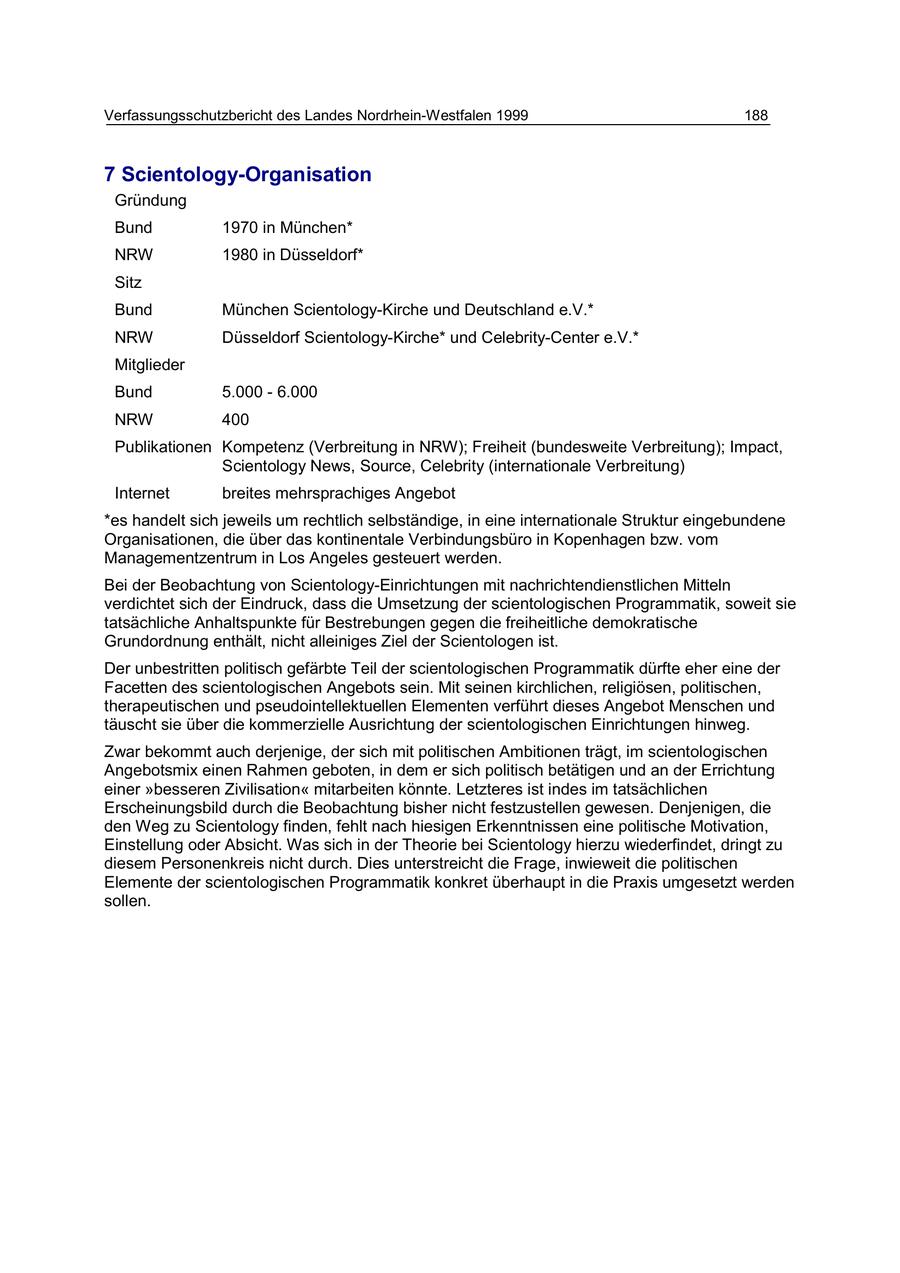 Verfassungsschutzbericht des Landes Nordrhein-Westfalen 1999 188

7 Scientology-Organisation

| Gründung | |
|---|---|
| Bund | 1970 in München* |
| NRW | 1980 in Düsseldorf* |
| Sitz | |
| Bund | München Scientology-Kirche und Deutschland e.V.* |
| NRW | Düsseldorf Scientology-Kirche* und Celebrity-Center e.V.* |
| Mitglieder | |
| Bund | 5.000 - 6.000 |
| NRW | 400 |
| Publikationen | Kompetenz (Verbreitung in NRW); Freiheit (bundesweite Verbreitung); Impact, Scientology News, Source, Celebrity (internationale Verbreitung) |
| Internet | breites mehrsprachiges Angebot |

*es handelt sich jeweils um rechtlich selbständige, in eine internationale Struktur eingebundene Organisationen, die über das kontinentale Verbindungsbüro in Kopenhagen bzw. vom Managementzentrum in Los Angeles gesteuert werden.

Bei der Beobachtung von Scientology-Einrichtungen mit nachrichtendienstlichen Mitteln verdichtet sich der Eindruck, dass die Umsetzung der scientologischen Programmatik, soweit sie tatsächliche Anhaltspunkte für Bestrebungen gegen die freiheitliche demokratische Grundordnung enthält, nicht alleiniges Ziel der Scientologen ist.

Der unbestritten politisch gefärbte Teil der scientologischen Programmatik dürfte eher eine der Facetten des scientologischen Angebots sein. Mit seinen kirchlichen, religiösen, politischen, therapeutischen und pseudointellektuellen Elementen verführt dieses Angebot Menschen und täuscht sie über die kommerzielle Ausrichtung der scientologischen Einrichtungen hinweg.

Zwar bekommt auch derjenige, der sich mit politischen Ambitionen trägt, im scientologischen Angebotsmix einen Rahmen geboten, in dem er sich politisch betätigen und an der Errichtung einer »besseren Zivilisation« mitarbeiten könnte. Letzteres ist indes im tatsächlichen Erscheinungsbild durch die Beobachtung bisher nicht festzustellen gewesen. Denjenigen, die den Weg zu Scientology finden, fehlt nach hiesigen Erkenntnissen eine politische Motivation, Einstellung oder Absicht. Was sich in der Theorie bei Scientology hierzu wiederfindet, dringt zu diesem Personenkreis nicht durch. Dies unterstreicht die Frage, inwieweit die politischen Elemente der scientologischen Programmatik konkret überhaupt in die Praxis umgesetzt werden sollen.